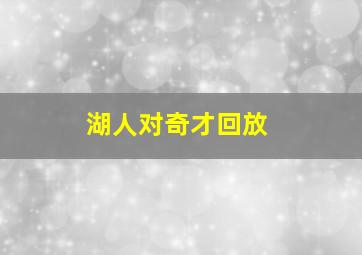 湖人对奇才回放